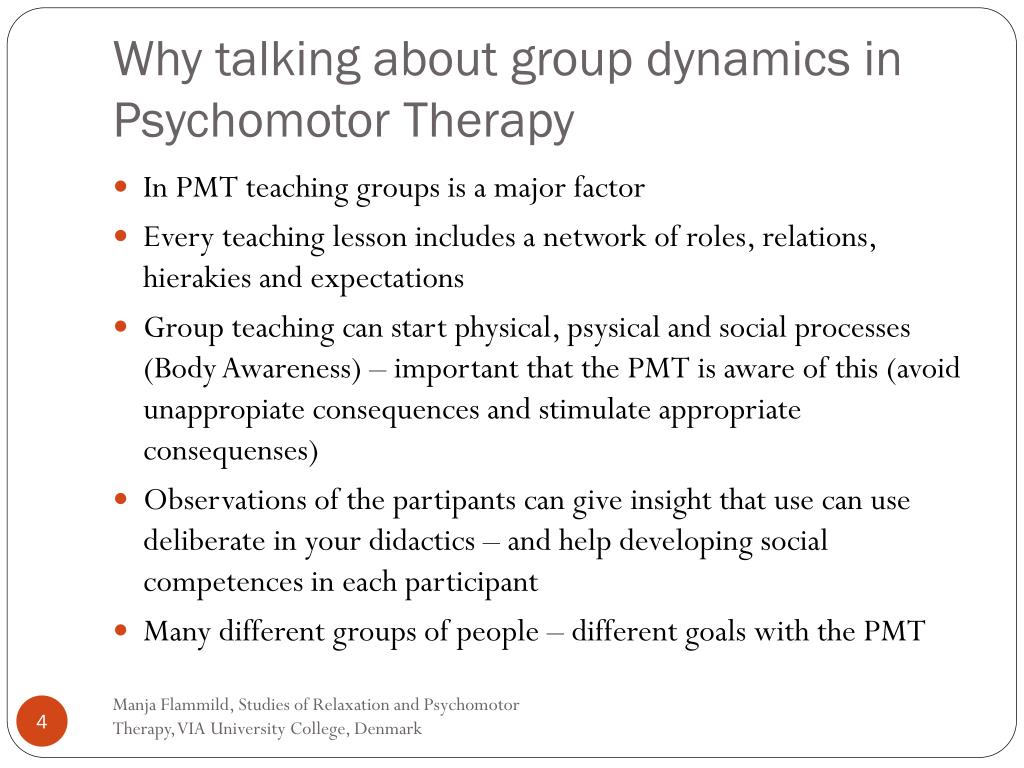 Why talking about group dynamics in Psychomotor Therapy

- In PMT teaching groups is a major factor
- Every teaching lesson includes a network of roles, relations, hierakies and expectations
- Group teaching can start physical, psysical and social processes (Body Awareness) – important that the PMT is aware of this (avoid unappropiate consequences and stimulate appropriate consequenses)
- Observations of the partipants can give insight that use can use deliberate in your didactics – and help developing social competences in each participant
- Many different groups of people – different goals with the PMT

4

Manja Flammild, Studies of Relaxation and Psychomotor Therapy, VIA University College, Denmark